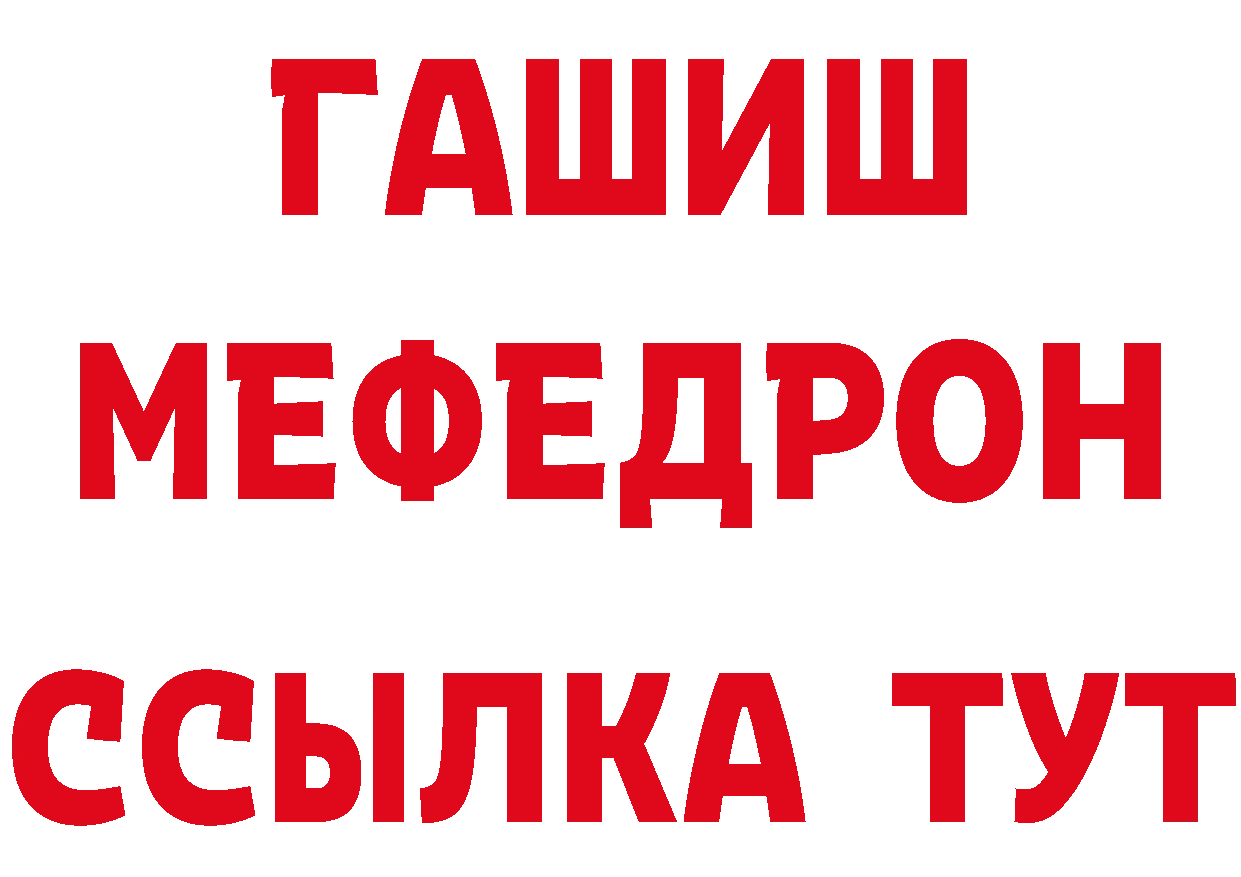 ГАШИШ
МЕФЕДРОН
ССЫЛКА ТУТ